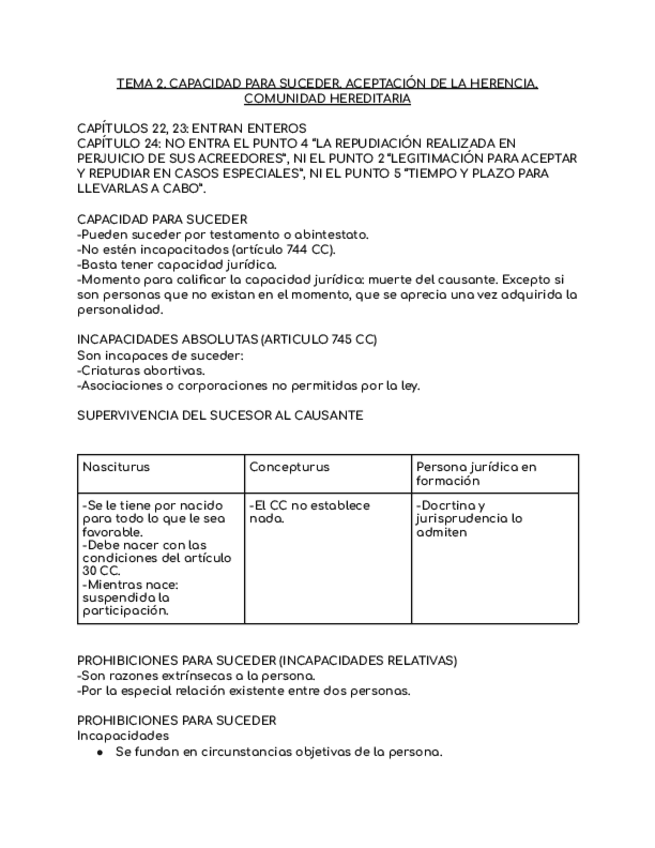 TEMA 2. CAPACIDAD PARA SUCEDER. ACEPTACIÓN DE LA HERENCIA. COMUNIDAD HEREDITARIA

CAPÍTULOS 22, 23: ENTRAN ENTEROS
CAPÍTULO 24: NO ENTRA EL PUNTO 4 "LA REPUDIACIÓN REALIZADA EN PERJUICIO DE SUS ACREEDORES", NI EL PUNTO 2 "LEGITIMACIÓN PARA ACEPTAR Y REPUDIAR EN CASOS ESPECIALES", NI EL PUNTO 5 "TIEMPO Y PLAZO PARA LLEVARLAS A CABO".

CAPACIDAD PARA SUCEDER
-Pueden suceder por testamento o abintestato.
-No estén incapacitados (artículo 744 CC).
-Basta tener capacidad jurídica.
-Momento para calificar la capacidad jurídica: muerte del causante. Excepto si son personas que no existan en el momento, que se aprecia una vez adquirida la personalidad.

INCAPACIDADES ABSOLUTAS (ARTICULO 745 CC)
Son incapaces de suceder:
-Criaturas abortivas.
-Asociaciones o corporaciones no permitidas por la ley.

SUPERVIVENCIA DEL SUCESOR AL CAUSANTE

| Nasciturus | Concepturus | Persona jurídica en formación |
|---|---|---|
| -Se le tiene por nacido para todo lo que le sea favorable. -Debe nacer con las condiciones del artículo 30 CC. -Mientras nace: suspendida la participación. | -El CC no establece nada. | -Docrtina y jurisprudencia lo admiten |

PROHIBICIONES PARA SUCEDER (INCAPACIDADES RELATIVAS)
-Son razones extrínsecas a la persona.
-Por la especial relación existente entre dos personas.

PROHIBICIONES PARA SUCEDER
Incapacidades
● Se fundan en circunstancias objetivas de la persona.